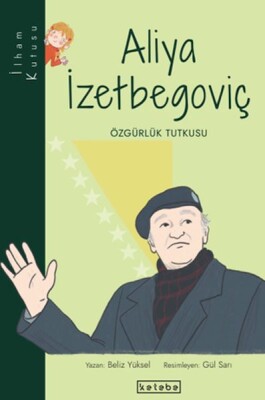 İlham Kutusu

Aliya İzetbegoviç

ÖZGÜRLÜK TUTKUSU

Yazan: Beliz Yüksel Resimleyen: Gül Sarı

ketebe